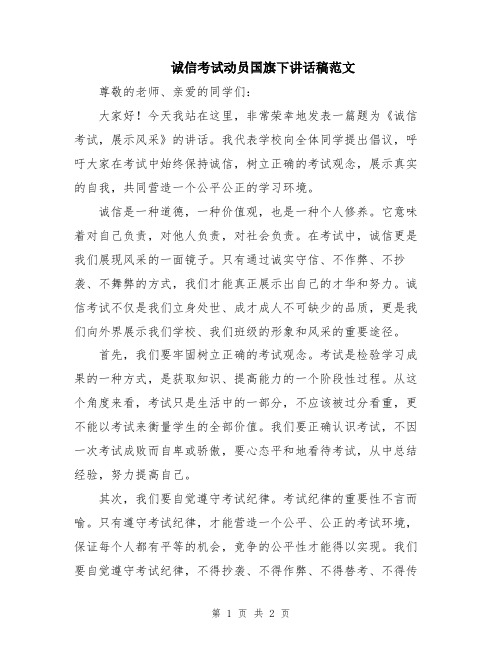 诚信考试动员国旗下讲话稿范文

尊敬的老师、亲爱的同学们：

大家好！今天我站在这里，非常荣幸地发表一篇题为《诚信考试，展示风采》的讲话。我代表学校向全体同学提出倡议，呼吁大家在考试中始终保持诚信，树立正确的考试观念，展示真实的自我，共同营造一个公平公正的学习环境。

诚信是一种道德，一种价值观，也是一种个人修养。它意味着对自己负责，对他人负责，对社会负责。在考试中，诚信更是我们展现风采的一面镜子。只有通过诚实守信、不作弊、不抄袭、不舞弊的方式，我们才能真正展示出自己的才华和努力。诚信考试不仅是我们立身处世、成才成人不可缺少的品质，更是我们向外界展示我们学校、我们班级的形象和风采的重要途径。

首先，我们要牢固树立正确的考试观念。考试是检验学习成果的一种方式，是获取知识、提高能力的一个阶段性过程。从这个角度来看，考试只是生活中的一部分，不应该被过分看重，更不能以考试来衡量学生的全部价值。我们要正确认识考试，不因一次考试成败而自卑或骄傲，要心态平和地看待考试，从中总结经验，努力提高自己。

其次，我们要自觉遵守考试纪律。考试纪律的重要性不言而喻。只有遵守考试纪律，才能营造一个公平、公正的考试环境，保证每个人都有平等的机会，竞争的公平性才能得以实现。我们要自觉遵守考试纪律，不得抄袭、不得作弊、不得替考、不得传

第 1 页 共 2 页